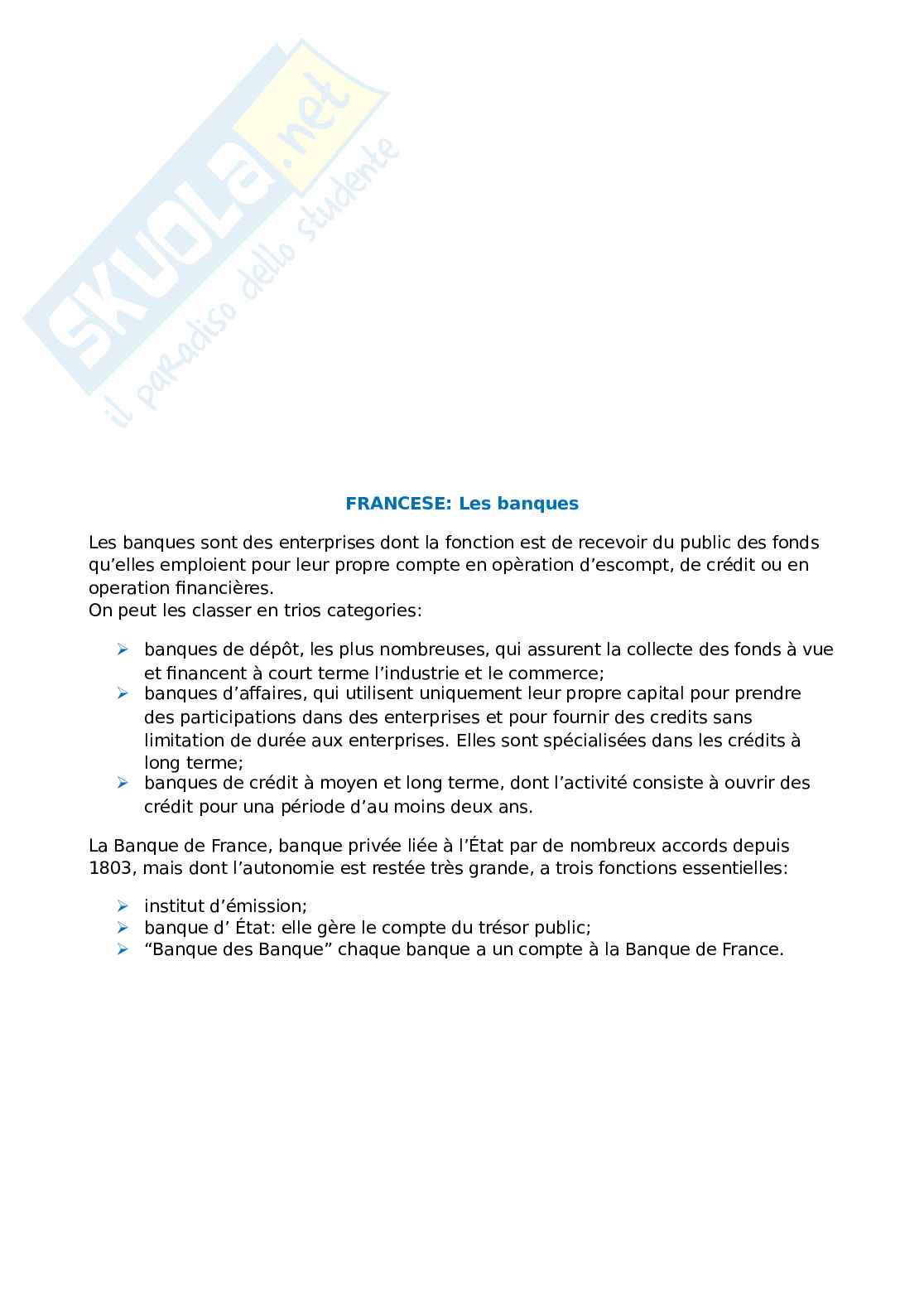 SKUOLA.net
il paradiso dello studente

FRANCESE: Les banques

Les banques sont des enterprises dont la fonction est de recevoir du public des fonds qu'elles emploient pour leur propre compte en opèration d'escompt, de crédit ou en operation financières.
On peut les classer en trios categories:

➢ banques de dépôt, les plus nombreuses, qui assurent la collecte des fonds à vue et financent à court terme l'industrie et le commerce;
➢ banques d'affaires, qui utilisent uniquement leur propre capital pour prendre des participations dans des enterprises et pour fournir des credits sans limitation de durée aux enterprises. Elles sont spécialisées dans les crédits à long terme;
➢ banques de crédit à moyen et long terme, dont l'activité consiste à ouvrir des crédit pour una période d'au moins deux ans.

La Banque de France, banque privée liée à l'État par de nombreux accords depuis 1803, mais dont l'autonomie est restée très grande, a trois fonctions essentielles:

➢ institut d'émission;
➢ banque d' État: elle gère le compte du trésor public;
➢ "Banque des Banque" chaque banque a un compte à la Banque de France.